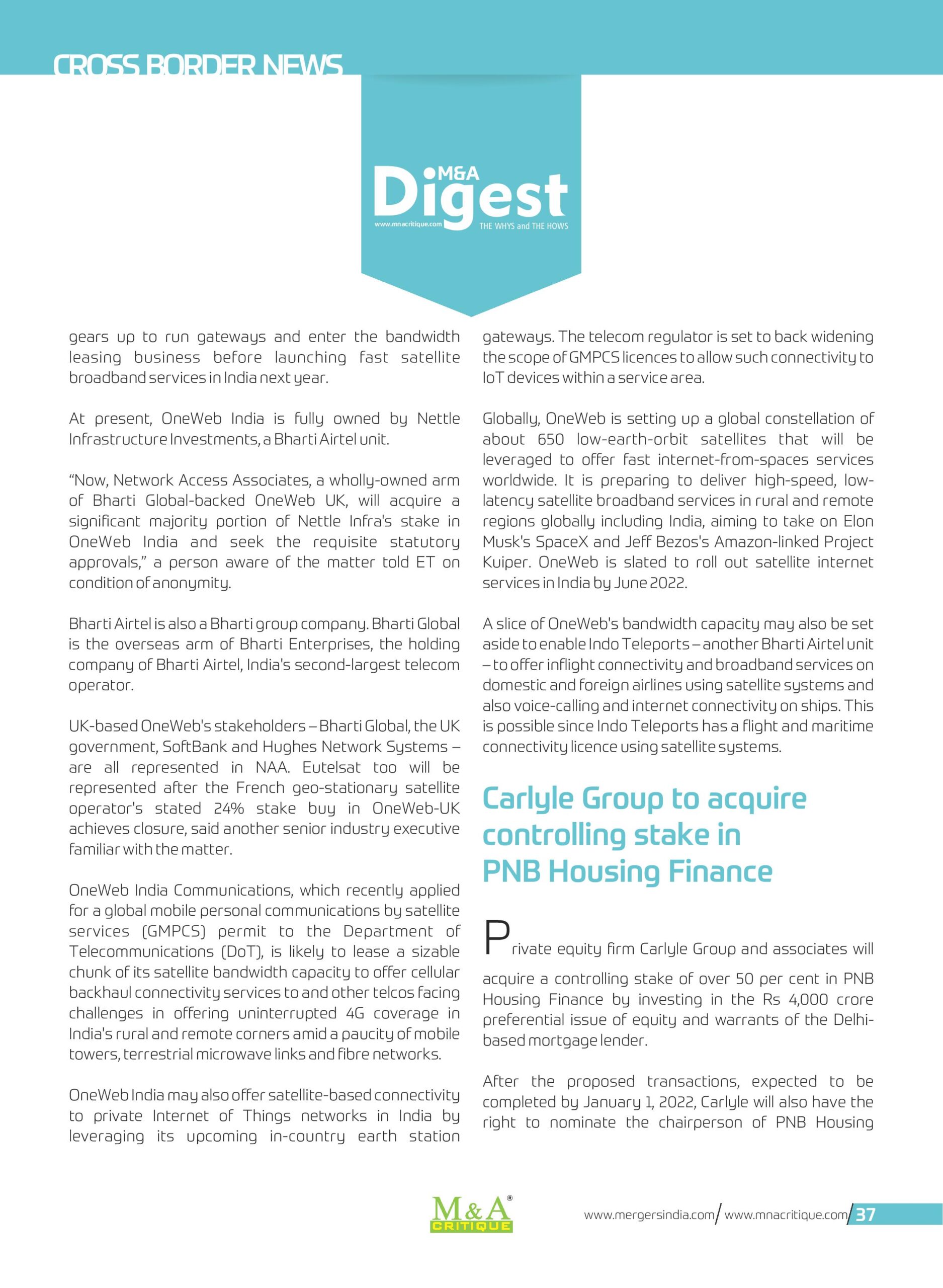 CROSS BORDER NEWS

M&A Digest
www.mnacritique.com
THE WHYS and THE HOWS

gears up to run gateways and enter the bandwidth leasing business before launching fast satellite broadband services in India next year.

At present, OneWeb India is fully owned by Nettle Infrastructure Investments, a Bharti Airtel unit.

"Now, Network Access Associates, a wholly-owned arm of Bharti Global-backed OneWeb UK, will acquire a significant majority portion of Nettle Infra's stake in OneWeb India and seek the requisite statutory approvals," a person aware of the matter told ET on condition of anonymity.

Bharti Airtel is also a Bharti group company. Bharti Global is the overseas arm of Bharti Enterprises, the holding company of Bharti Airtel, India's second-largest telecom operator.

UK-based OneWeb's stakeholders – Bharti Global, the UK government, SoftBank and Hughes Network Systems – are all represented in NAA. Eutelsat too will be represented after the French geo-stationary satellite operator's stated 24% stake buy in OneWeb-UK achieves closure, said another senior industry executive familiar with the matter.

OneWeb India Communications, which recently applied for a global mobile personal communications by satellite services (GMPCS) permit to the Department of Telecommunications (DoT), is likely to lease a sizable chunk of its satellite bandwidth capacity to offer cellular backhaul connectivity services to and other telcos facing challenges in offering uninterrupted 4G coverage in India's rural and remote corners amid a paucity of mobile towers, terrestrial microwave links and fibre networks.

OneWeb India may also offer satellite-based connectivity to private Internet of Things networks in India by leveraging its upcoming in-country earth station gateways. The telecom regulator is set to back widening the scope of GMPCS licences to allow such connectivity to IoT devices within a service area.

Globally, OneWeb is setting up a global constellation of about 650 low-earth-orbit satellites that will be leveraged to offer fast internet-from-spaces services worldwide. It is preparing to deliver high-speed, low-latency satellite broadband services in rural and remote regions globally including India, aiming to take on Elon Musk's SpaceX and Jeff Bezos's Amazon-linked Project Kuiper. OneWeb is slated to roll out satellite internet services in India by June 2022.

A slice of OneWeb's bandwidth capacity may also be set aside to enable Indo Teleports – another Bharti Airtel unit – to offer inflight connectivity and broadband services on domestic and foreign airlines using satellite systems and also voice-calling and internet connectivity on ships. This is possible since Indo Teleports has a flight and maritime connectivity licence using satellite systems.

Carlyle Group to acquire controlling stake in PNB Housing Finance

Private equity firm Carlyle Group and associates will acquire a controlling stake of over 50 per cent in PNB Housing Finance by investing in the Rs 4,000 crore preferential issue of equity and warrants of the Delhi-based mortgage lender.

After the proposed transactions, expected to be completed by January 1, 2022, Carlyle will also have the right to nominate the chairperson of PNB Housing

M&A CRITIQUE®

www.mergersindia.com/ www.mnacritique.com/ 37